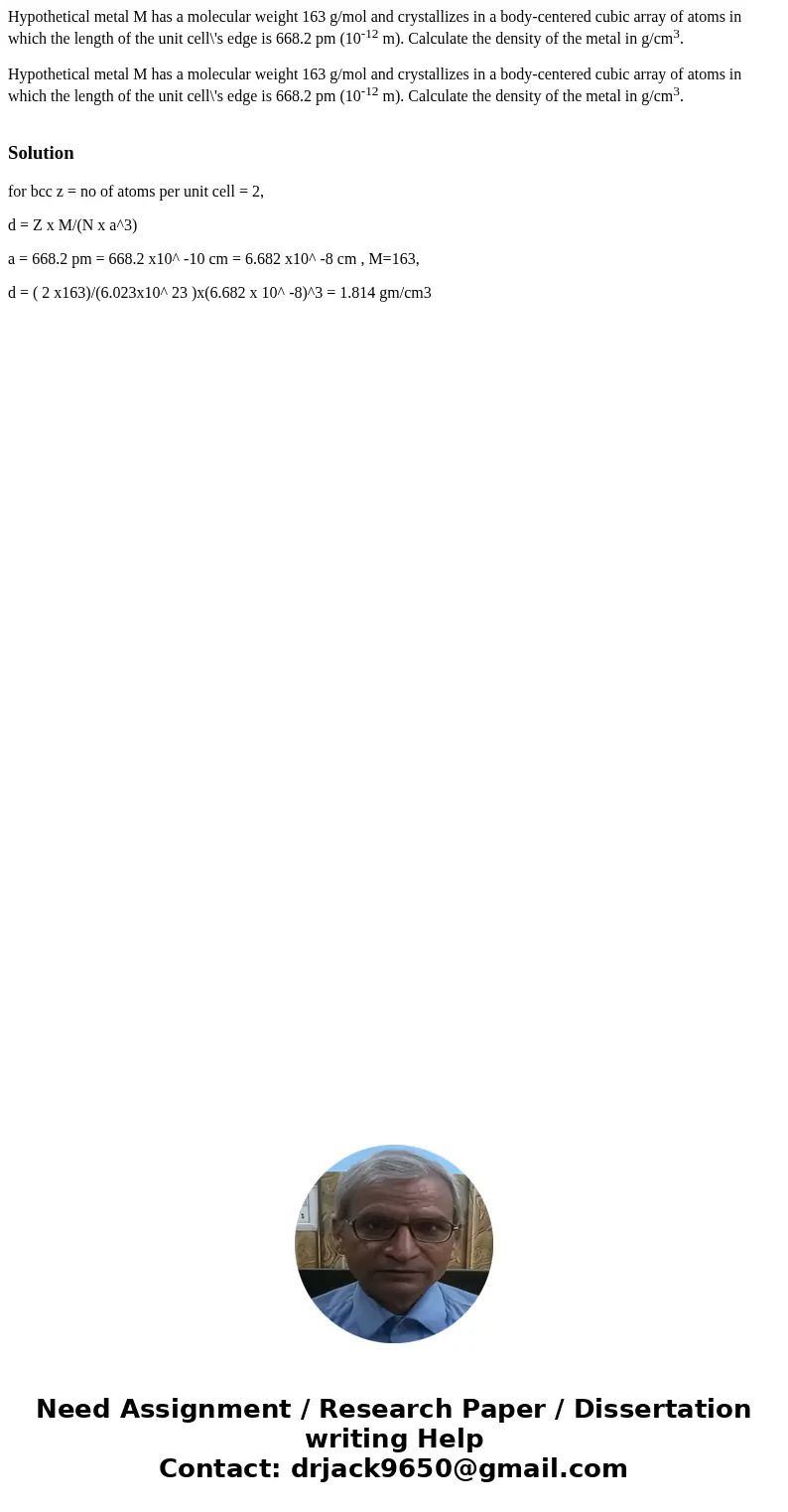 Hypothetical metal M has a molecular weight 163 g/mol and crystallizes in a body-centered cubic array of atoms in which the length of the unit cell\'s edge is 668.2 pm ($10^{-12}$ m). Calculate the density of the metal in g/cm$^3$.

Hypothetical metal M has a molecular weight 163 g/mol and crystallizes in a body-centered cubic array of atoms in which the length of the unit cell\'s edge is 668.2 pm ($10^{-12}$ m). Calculate the density of the metal in g/cm$^3$.

Solution

for bcc z = no of atoms per unit cell = 2,

d = Z x M/(N x a^3)

a = 668.2 pm = 668.2 x10^ -10 cm = 6.682 x10^ -8 cm , M=163,

d = ( 2 x163)/(6.023x10^ 23 )x(6.682 x 10^ -8)^3 = 1.814 gm/cm3

Need Assignment / Research Paper / Dissertation writing Help
Contact: drjack9650@gmail.com